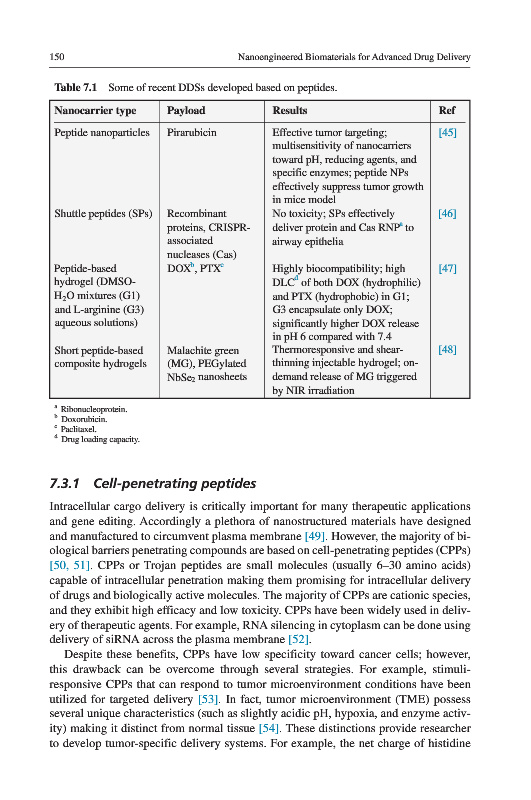 150 Nanoengineered Biomaterials for Advanced Drug Delivery

Table 7.1 Some of recent DDSs developed based on peptides.

| Nanocarrier type | Payload | Results | Ref |
|---|---|---|---|
| Peptide nanoparticles | Pirarubicin | Effective tumor targeting; multisensitivity of nanocarriers toward pH, reducing agents, and specific enzymes; peptide NPs effectively suppress tumor growth in mice model | [45] |
| Shuttle peptides (SPs) | Recombinant proteins, CRISPR-associated nucleases (Cas) | No toxicity; SPs effectively deliver protein and Cas RNP$^a$ to airway epithelia | [46] |
| Peptide-based hydrogel (DMSO-$H_2O$ mixtures (G1) and L-arginine (G3) aqueous solutions) | DOX$^b$, PTX$^c$ | Highly biocompatibility; high DLC$^d$ of both DOX (hydrophilic) and PTX (hydrophobic) in G1; G3 encapsulate only DOX; significantly higher DOX release in pH 6 compared with 7.4 | [47] |
| Short peptide-based composite hydrogels | Malachite green (MG), PEGylated $NbSe_2$ nanosheets | Thermoresponsive and shear-thinning injectable hydrogel; on-demand release of MG triggered by NIR irradiation | [48] |

$^a$ Ribonucleoprotein.
$^b$ Doxorubicin.
$^c$ Paclitaxel.
$^d$ Drug loading capacity.

7.3.1 Cell-penetrating peptides

Intracellular cargo delivery is critically important for many therapeutic applications and gene editing. Accordingly a plethora of nanostructured materials have designed and manufactured to circumvent plasma membrane [49]. However, the majority of biological barriers penetrating compounds are based on cell-penetrating peptides (CPPs) [50, 51]. CPPs or Trojan peptides are small molecules (usually 6–30 amino acids) capable of intracellular penetration making them promising for intracellular delivery of drugs and biologically active molecules. The majority of CPPs are cationic species, and they exhibit high efficacy and low toxicity. CPPs have been widely used in delivery of therapeutic agents. For example, RNA silencing in cytoplasm can be done using delivery of siRNA across the plasma membrane [52].

Despite these benefits, CPPs have low specificity toward cancer cells; however, this drawback can be overcome through several strategies. For example, stimuli-responsive CPPs that can respond to tumor microenvironment conditions have been utilized for targeted delivery [53]. In fact, tumor microenvironment (TME) possess several unique characteristics (such as slightly acidic pH, hypoxia, and enzyme activity) making it distinct from normal tissue [54]. These distinctions provide researcher to develop tumor-specific delivery systems. For example, the net charge of histidine